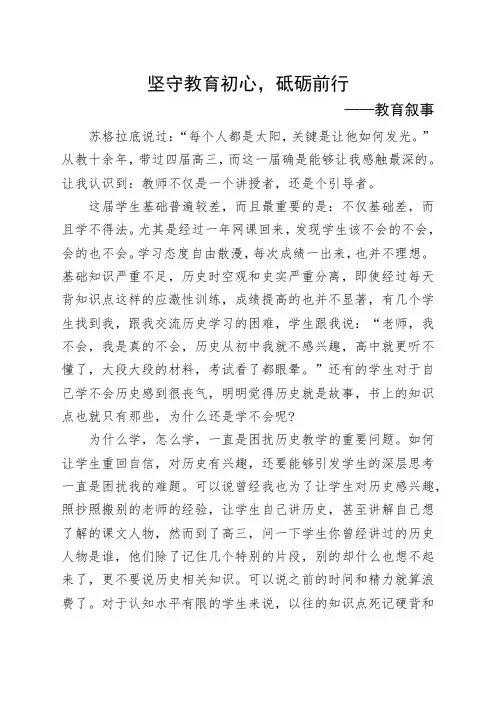 坚守教育初心，砥砺前行

——教育叙事

苏格拉底说过：“每个人都是太阳，关键是让他如何发光。”从教十余年，带过四届高三，而这一届确是能够让我感触最深的。让我认识到：教师不仅是一个讲授者，还是个引导者。

这届学生基础普遍较差，而且最重要的是：不仅基础差，而且学不得法。尤其是经过一年网课回来，发现学生该不会的不会，会的也不会。学习态度自由散漫，每次成绩一出来，也并不理想。基础知识严重不足，历史时空观和史实严重分离，即使经过每天背知识点这样的应激性训练，成绩提高的也并不显著，有几个学生找到我，跟我交流历史学习的困难，学生跟我说：“老师，我不会，我是真的不会，历史从初中我就不感兴趣，高中就更听不懂了，大段大段的材料，考试看了都眼晕。”还有的学生对于自己学不会历史感到很丧气，明明觉得历史就是故事，书上的知识点也就只有那些，为什么还是学不会呢？

为什么学，怎么学，一直是困扰历史教学的重要问题。如何让学生重回自信，对历史有兴趣，还要能够引发学生的深层思考一直是困扰我的难题。可以说曾经我也为了让学生对历史感兴趣，照抄照搬别的老师的经验，让学生自己讲历史，甚至讲解自己想了解的课文人物，然而到了高三，问一下学生你曾经讲过的历史人物是谁，他们除了记住几个特别的片段，别的却什么也想不起来了，更不要说历史相关知识。可以说之前的时间和精力就算浪费了。对于认知水平有限的学生来说，以往的知识点死记硬背和